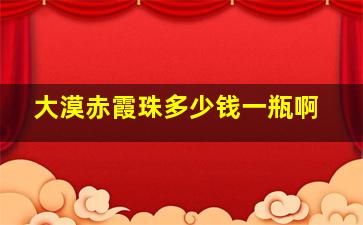 大漠赤霞珠多少钱一瓶啊